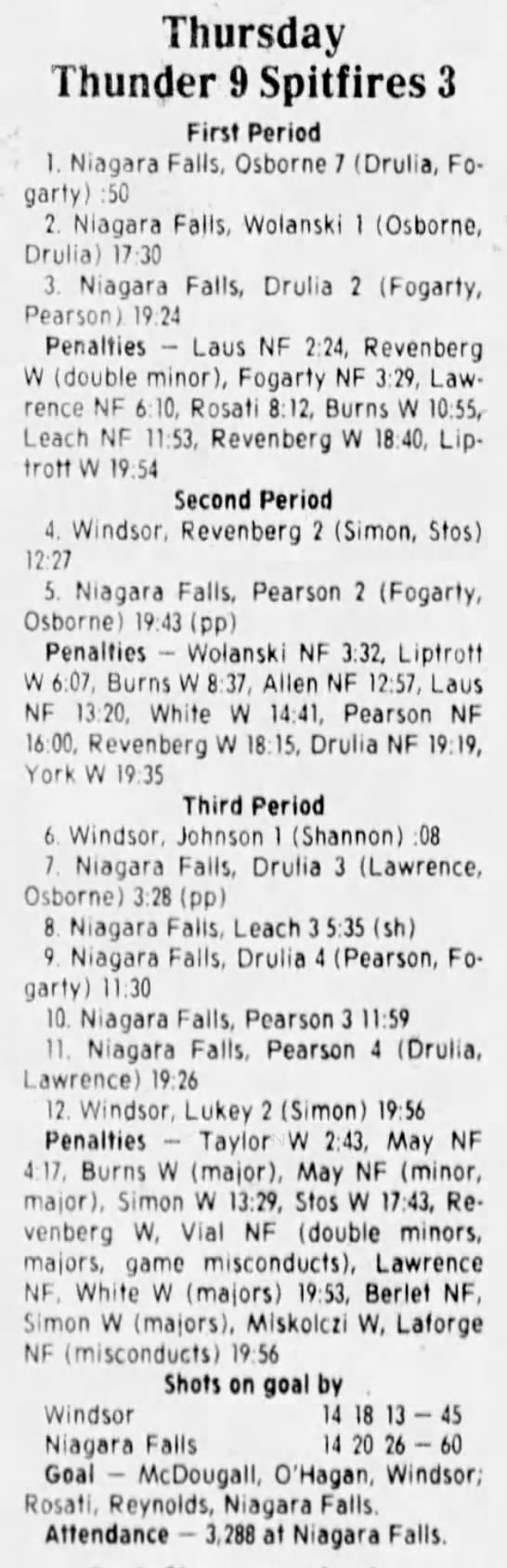 Thursday
Thunder 9 Spitfires 3

First Period

1. Niagara Falls, Osborne 7 (Drulia, Fogarty) :50

2. Niagara Falls, Wolanski 1 (Osborne, Drulia) 17:30

3. Niagara Falls, Drulia 2 (Fogarty, Pearson) 19:24

Penalties — Laus NF 2:24, Revenberg W (double minor), Fogarty NF 3:29, Lawrence NF 6:10, Rosati 8:12, Burns W 10:55, Leach NF 11:53, Revenberg W 18:40, Liptrott W 19:54

Second Period

4. Windsor, Revenberg 2 (Simon, Stos) 12:27

5. Niagara Falls, Pearson 2 (Fogarty, Osborne) 19:43 (pp)

Penalties — Wolanski NF 3:32, Liptrott W 6:07, Burns W 8:37, Allen NF 12:57, Laus NF 13:20, White W 14:41, Pearson NF 16:00, Revenberg W 18:15, Drulia NF 19:19, York W 19:35

Third Period

6. Windsor, Johnson 1 (Shannon) :08

7. Niagara Falls, Drulia 3 (Lawrence, Osborne) 3:28 (pp)

8. Niagara Falls, Leach 3 5:35 (sh)

9. Niagara Falls, Drulia 4 (Pearson, Fogarty) 11:30

10. Niagara Falls, Pearson 3 11:59

11. Niagara Falls, Pearson 4 (Drulia, Lawrence) 19:26

12. Windsor, Lukey 2 (Simon) 19:56

Penalties — Taylor W 2:43, May NF 4:17, Burns W (major), May NF (minor, major), Simon W 13:29, Stos W 17:43, Revenberg W, Vial NF (double minors, majors, game misconducts), Lawrence NF, White W (majors) 19:53, Berlet NF, Simon W (majors), Miskolczi W, Laforge NF (misconducts) 19:56

Shots on goal by
Windsor 14 18 13 — 45
Niagara Falls 14 20 26 — 60

Goal — McDougall, O'Hagan, Windsor; Rosati, Reynolds, Niagara Falls.

Attendance — 3,288 at Niagara Falls.